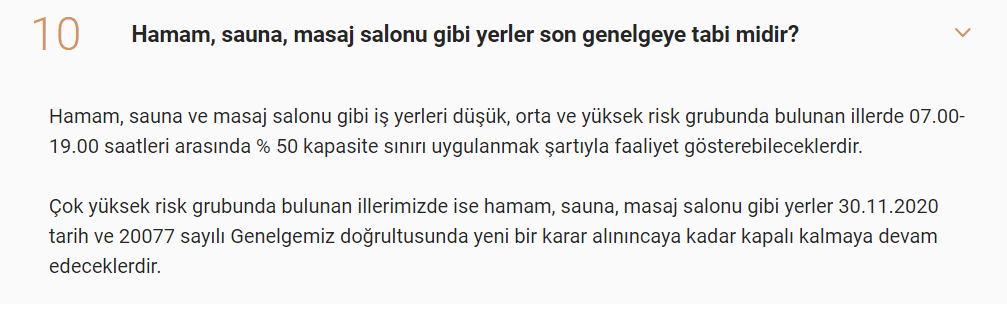 10

Hamam, sauna, masaj salonu gibi yerler son genelgeye tabi midir?

Hamam, sauna ve masaj salonu gibi iş yerleri düşük, orta ve yüksek risk grubunda bulunan illerde 07.00-19.00 saatleri arasında % 50 kapasite sınırı uygulanmak şartıyla faaliyet gösterebileceklerdir.

Çok yüksek risk grubunda bulunan illerimizde ise hamam, sauna, masaj salonu gibi yerler 30.11.2020 tarih ve 20077 sayılı Genelgemiz doğrultusunda yeni bir karar alınıncaya kadar kapalı kalmaya devam edeceklerdir.